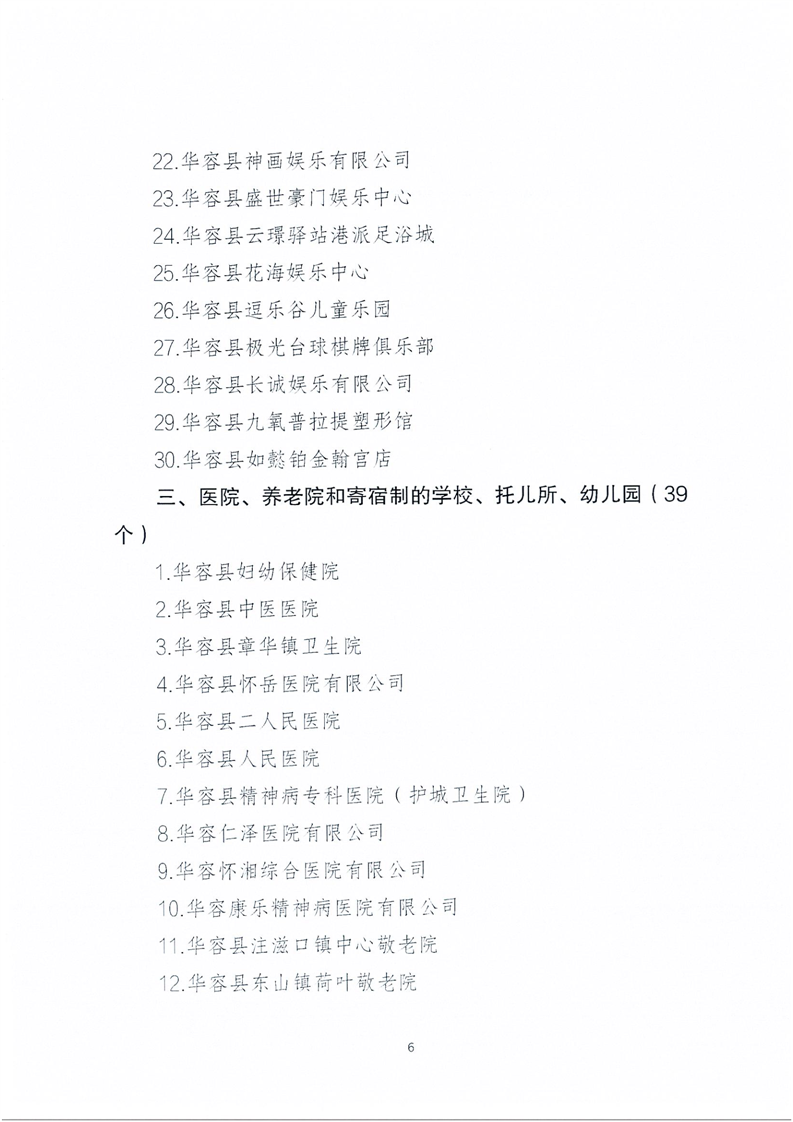 22.华容县神画娱乐有限公司

23.华容县盛世豪门娱乐中心

24.华容县云璟驿站港派足浴城

25.华容县花海娱乐中心

26.华容县逗乐谷儿童乐园

27.华容县极光台球棋牌俱乐部

28.华容县长诚娱乐有限公司

29.华容县九氧普拉提塑形馆

30.华容县如懿铂金翰宫店

三、医院、养老院和寄宿制的学校、托儿所、幼儿园（39个）

1.华容县妇幼保健院

2.华容县中医医院

3.华容县章华镇卫生院

4.华容县怀岳医院有限公司

5.华容县二人民医院

6.华容县人民医院

7.华容县精神病专科医院（护城卫生院）

8.华容仁泽医院有限公司

9.华容怀湘综合医院有限公司

10.华容康乐精神病医院有限公司

11.华容县注滋口镇中心敬老院

12.华容县东山镇荷叶敬老院

6